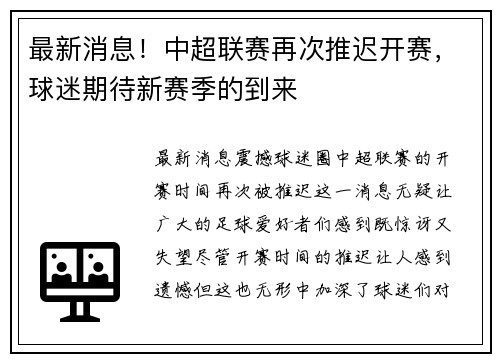 最新消息！中超联赛再次推迟开赛，球迷期待新赛季的到来

最新消息震撼球迷圈中超联赛的开赛时间再次被推迟这一消息无疑让广大的足球爱好者们感到既惊讶又失望尽管开赛时间的推迟让人感到遗憾但这也无形中加深了球迷们对